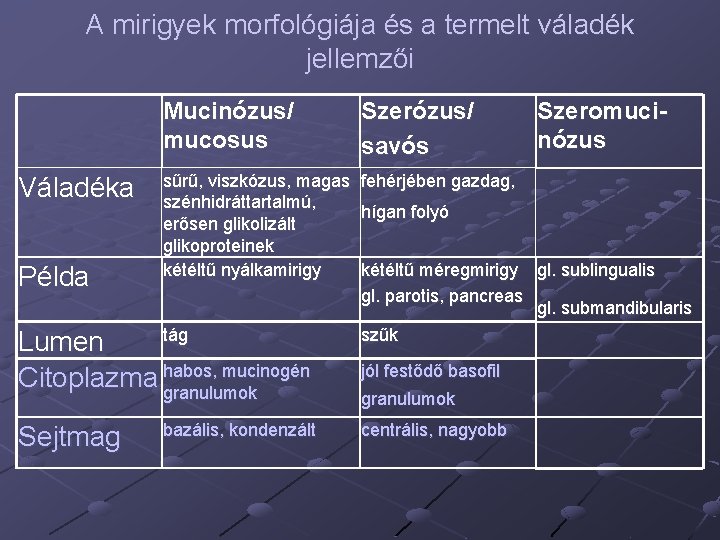 A mirigyek morfológiája és a termelt váladék jellemzői

| | Mucinózus/ mucosus | Szerózus/ savós | Szeromucinózus |
|---|---|---|---|
| Váladéka | sűrű, viszkózus, magas szénhidráttartalmú, erősen glikolizált glikoproteinek | fehérjében gazdag, hígan folyó | |
| Példa | kétéltű nyálkamirigy | kétéltű méregmirigy gl. parotis, pancreas | gl. sublingualis gl. submandibularis |
| Lumen | tág | szűk | |
| Citoplazma | habos, mucinogén granulumok | jól festődő basofil granulumok | |
| Sejtmag | bazális, kondenzált | centrális, nagyobb | |